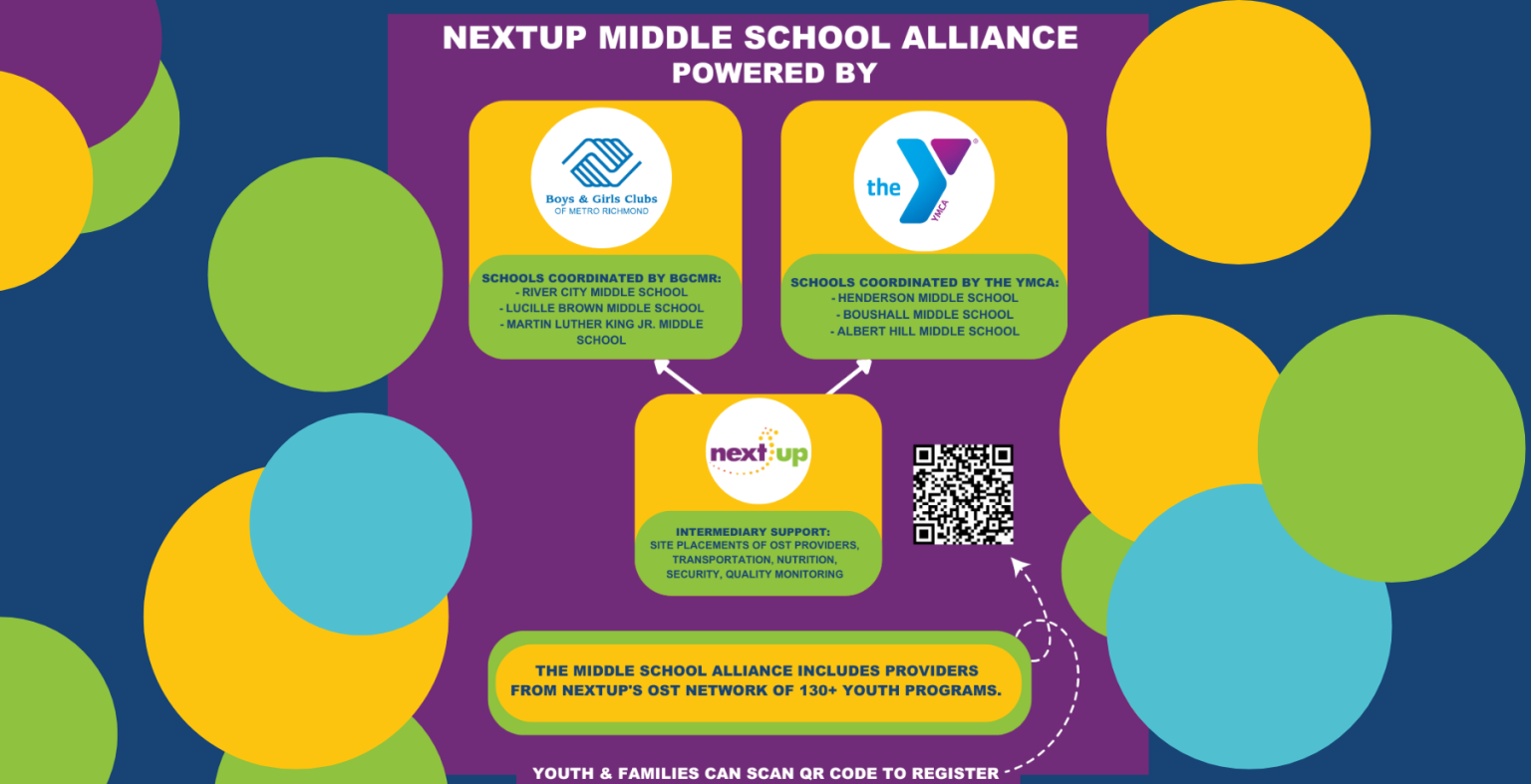 NEXTUP MIDDLE SCHOOL ALLIANCE
POWERED BY

Boys & Girls Clubs
OF METRO RICHMOND

SCHOOLS COORDINATED BY BGCMR:
- RIVER CITY MIDDLE SCHOOL
- LUCILLE BROWN MIDDLE SCHOOL
- MARTIN LUTHER KING JR. MIDDLE SCHOOL

the YMCA

SCHOOLS COORDINATED BY THE YMCA:
- HENDERSON MIDDLE SCHOOL
- BOUSHALL MIDDLE SCHOOL
- ALBERT HILL MIDDLE SCHOOL

next up

INTERMEDIARY SUPPORT:
SITE PLACEMENTS OF OST PROVIDERS, TRANSPORTATION, NUTRITION, SECURITY, QUALITY MONITORING

THE MIDDLE SCHOOL ALLIANCE INCLUDES PROVIDERS FROM NEXTUP'S OST NETWORK OF 130+ YOUTH PROGRAMS.

YOUTH & FAMILIES CAN SCAN QR CODE TO REGISTER